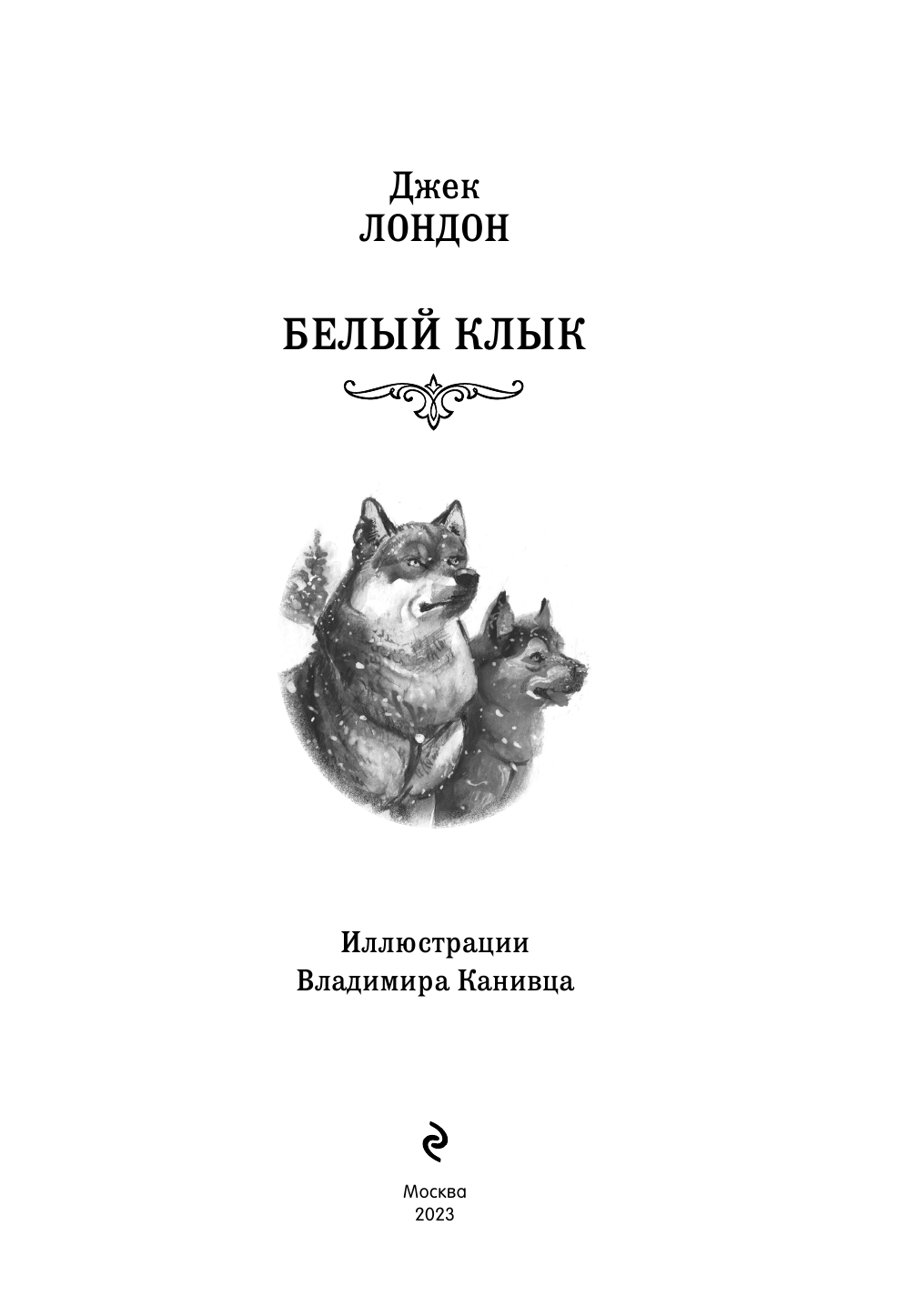 Джек
ЛОНДОН

БЕЛЫЙ КЛЫК

Иллюстрации
Владимира Канивца

Москва
2023